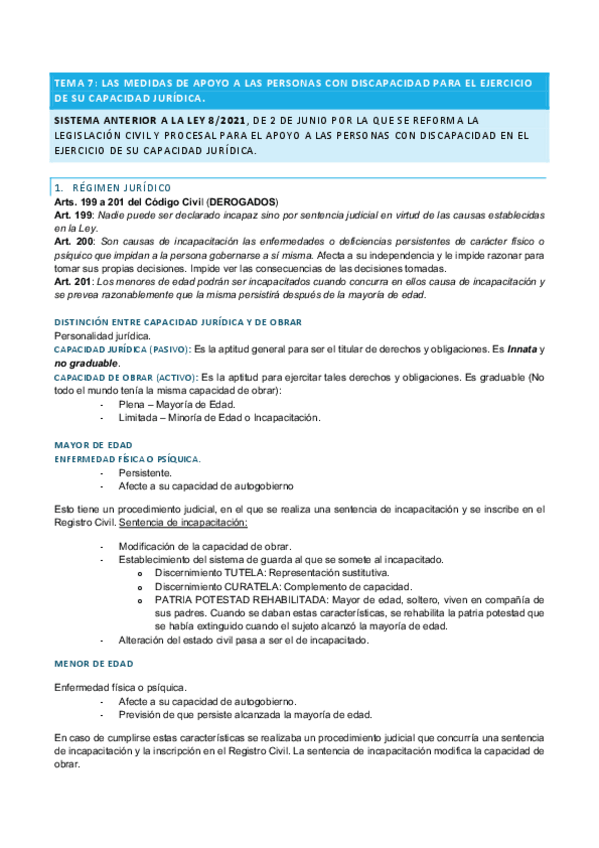 TEMA 7: LAS MEDIDAS DE APOYO A LAS PERSONAS CON DISCAPACIDAD PARA EL EJERCICIO DE SU CAPACIDAD JURÍDICA.

SISTEMA ANTERIOR A LA LEY 8/2021, DE 2 DE JUNIO POR LA QUE SE REFORMA LA LEGISLACIÓN CIVIL Y PROCESAL PARA EL APOYO A LAS PERSONAS CON DISCAPACIDAD EN EL EJERCICIO DE SU CAPACIDAD JURÍDICA.

1. RÉGIMEN JURÍDICO
Arts. 199 a 201 del Código Civil (DEROGADOS)
Art. 199: Nadie puede ser declarado incapaz sino por sentencia judicial en virtud de las causas establecidas en la Ley.
Art. 200: Son causas de incapacitación las enfermedades o deficiencias persistentes de carácter físico o psíquico que impidan a la persona gobernarse a sí misma. Afecta a su independencia y le impide razonar para tomar sus propias decisiones. Impide ver las consecuencias de las decisiones tomadas.
Art. 201: Los menores de edad podrán ser incapacitados cuando concurra en ellos causa de incapacitación y se prevea razonablemente que la misma persistirá después de la mayoría de edad.

DISTINCIÓN ENTRE CAPACIDAD JURÍDICA Y DE OBRAR
Personalidad jurídica.
CAPACIDAD JURÍDICA (PASIVO): Es la aptitud general para ser el titular de derechos y obligaciones. Es Innata y no graduable.
CAPACIDAD DE OBRAR (ACTIVO): Es la aptitud para ejercitar tales derechos y obligaciones. Es graduable (No todo el mundo tenía la misma capacidad de obrar):
- Plena – Mayoría de Edad.
- Limitada – Minoría de Edad o Incapacitación.

MAYOR DE EDAD
ENFERMEDAD FÍSICA O PSÍQUICA.
- Persistente.
- Afecte a su capacidad de autogobierno

Esto tiene un procedimiento judicial, en el que se realiza una sentencia de incapacitación y se inscribe en el Registro Civil. Sentencia de incapacitación:

- Modificación de la capacidad de obrar.
- Establecimiento del sistema de guarda al que se somete al incapacitado.
  o Discernimiento TUTELA: Representación sustitutiva.
  o Discernimiento CURATELA: Complemento de capacidad.
  o PATRIA POTESTAD REHABILITADA: Mayor de edad, soltero, viven en compañía de sus padres. Cuando se daban estas características, se rehabilita la patria potestad que se había extinguido cuando el sujeto alcanzó la mayoría de edad.
- Alteración del estado civil pasa a ser el de incapacitado.

MENOR DE EDAD

Enfermedad física o psíquica.
- Afecte a su capacidad de autogobierno.
- Previsión de que persiste alcanzada la mayoría de edad.

En caso de cumplirse estas características se realizaba un procedimiento judicial que concurría una sentencia de incapacitación y la inscripción en el Registro Civil. La sentencia de incapacitación modifica la capacidad de obrar.